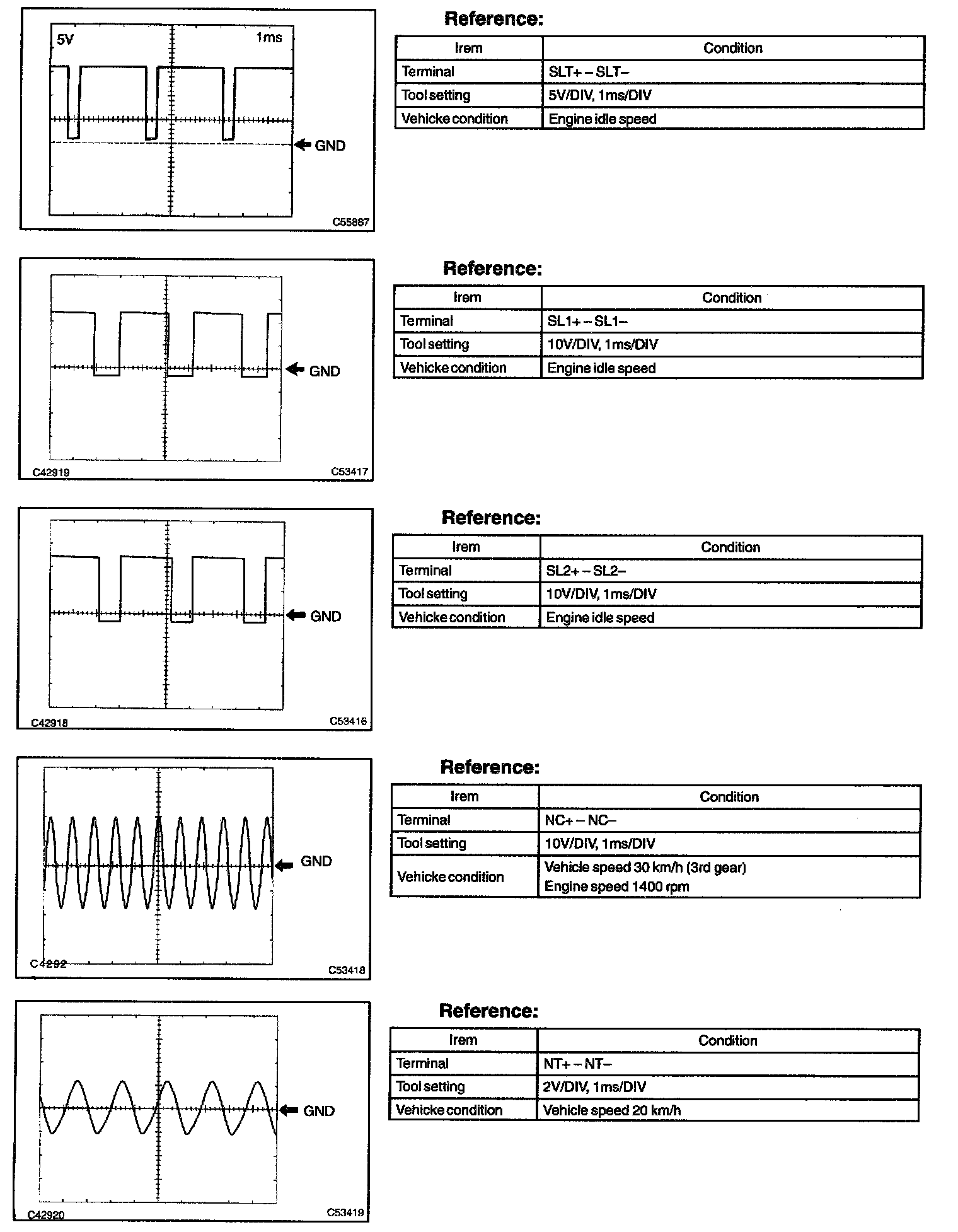 5V

1ms

GND

C55887

Reference:

| Irem | Condition |
|---|---|
| Terminal | SLT+ – SLT– |
| Tool setting | 5V/DIV, 1ms/DIV |
| Vehicke condition | Engine idle speed |

GND

C42919

C53417

Reference:

| Irem | Condition |
|---|---|
| Terminal | SL1+ – SL1– |
| Tool setting | 10V/DIV, 1ms/DIV |
| Vehicke condition | Engine idle speed |

GND

C42918

C53416

Reference:

| Irem | Condition |
|---|---|
| Terminal | SL2+ – SL2– |
| Tool setting | 10V/DIV, 1ms/DIV |
| Vehicke condition | Engine idle speed |

GND

C4292

C53418

Reference:

| Irem | Condition |
|---|---|
| Terminal | NC+ – NC– |
| Tool setting | 10V/DIV, 1ms/DIV |
| Vehicke condition | Vehicle speed 30 km/h (3rd gear) Engine speed 1400 rpm |

GND

C42920

C53419

Reference:

| Irem | Condition |
|---|---|
| Terminal | NT+ – NT– |
| Tool setting | 2V/DIV, 1ms/DIV |
| Vehicke condition | Vehicle speed 20 km/h |